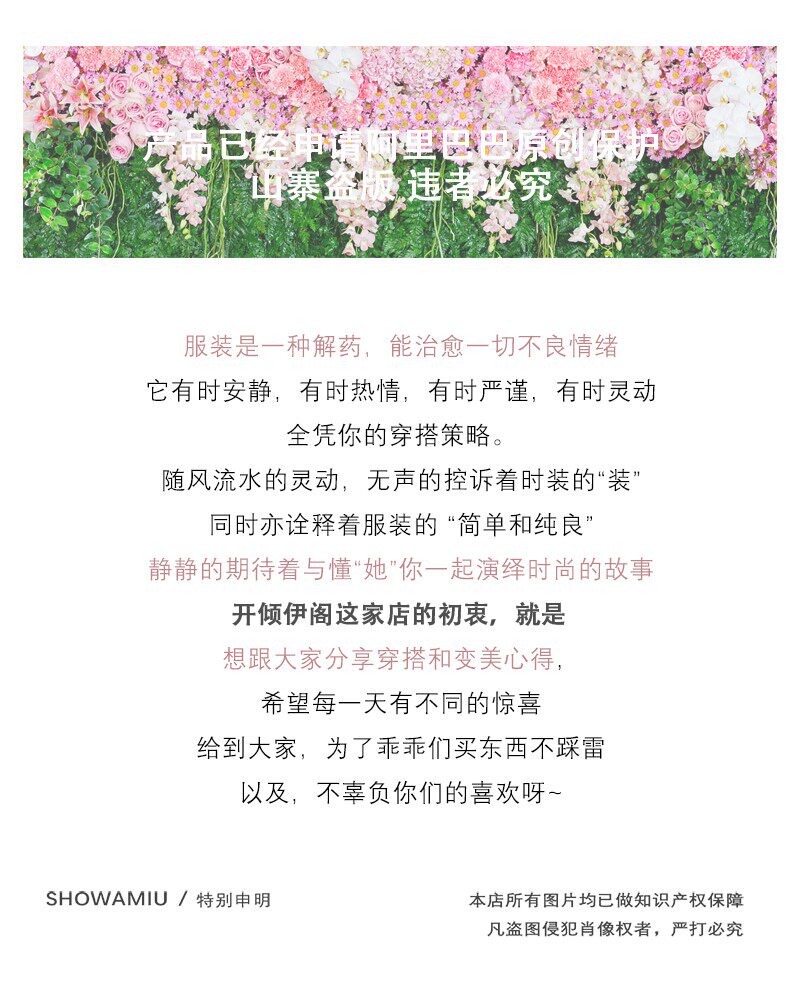 产品已经申请阿里巴巴原创保护
山寨盗版 违者必究

服装是一种解药，能治愈一切不良情绪
它有时安静，有时热情，有时严谨，有时灵动
全凭你的穿搭策略。
随风流水的灵动，无声的控诉着时装的“装”
同时亦诠释着服装的“简单和纯良”
静静的期待着与懂“她”你一起演绎时尚的故事
开倾伊阁这家店的初衷，就是
想跟大家分享穿搭和变美心得，
希望每一天有不同的惊喜
给到大家，为了乖乖们买东西不踩雷
以及，不辜负你们的喜欢呀~

SHOWAMIU / 特别申明

本店所有图片均已做知识产权保障
凡盗图侵犯肖像权者，严打必究